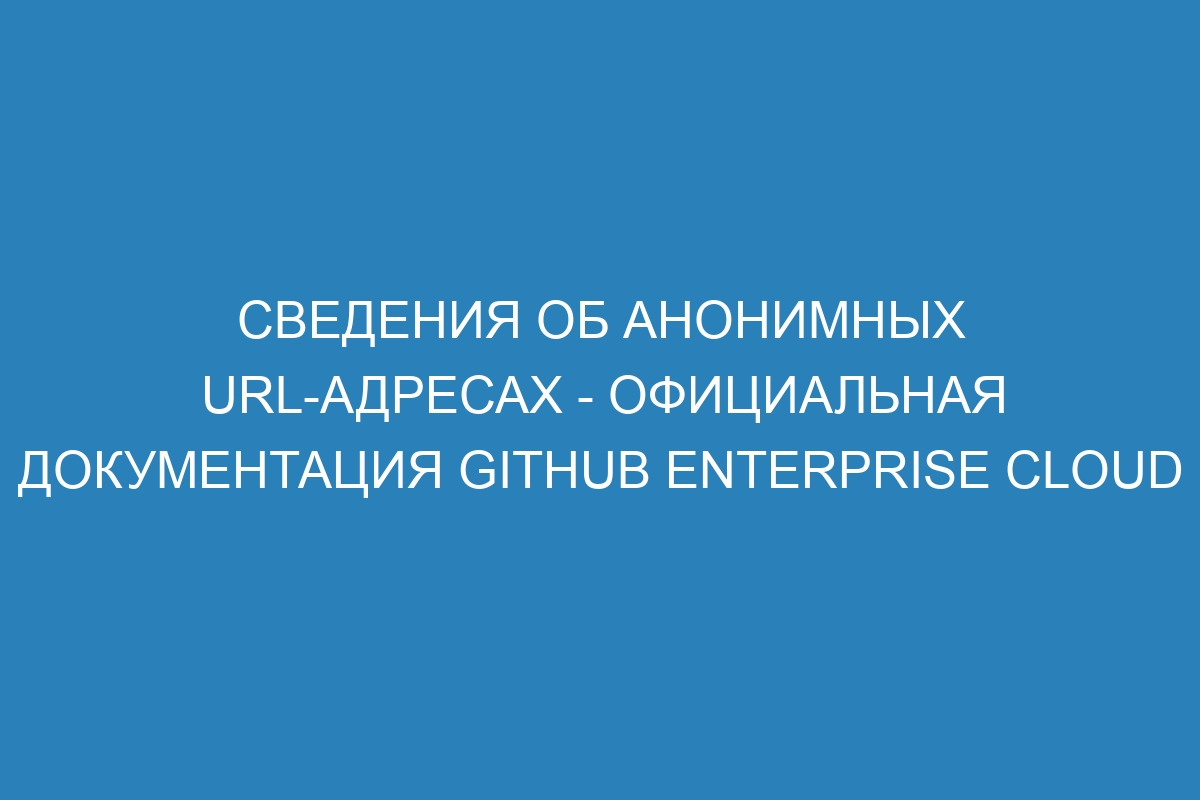 СВЕДЕНИЯ ОБ АНОНИМНЫХ URL-АДРЕСАХ - ОФИЦИАЛЬНАЯ ДОКУМЕНТАЦИЯ GITHUB ENTERPRISE CLOUD